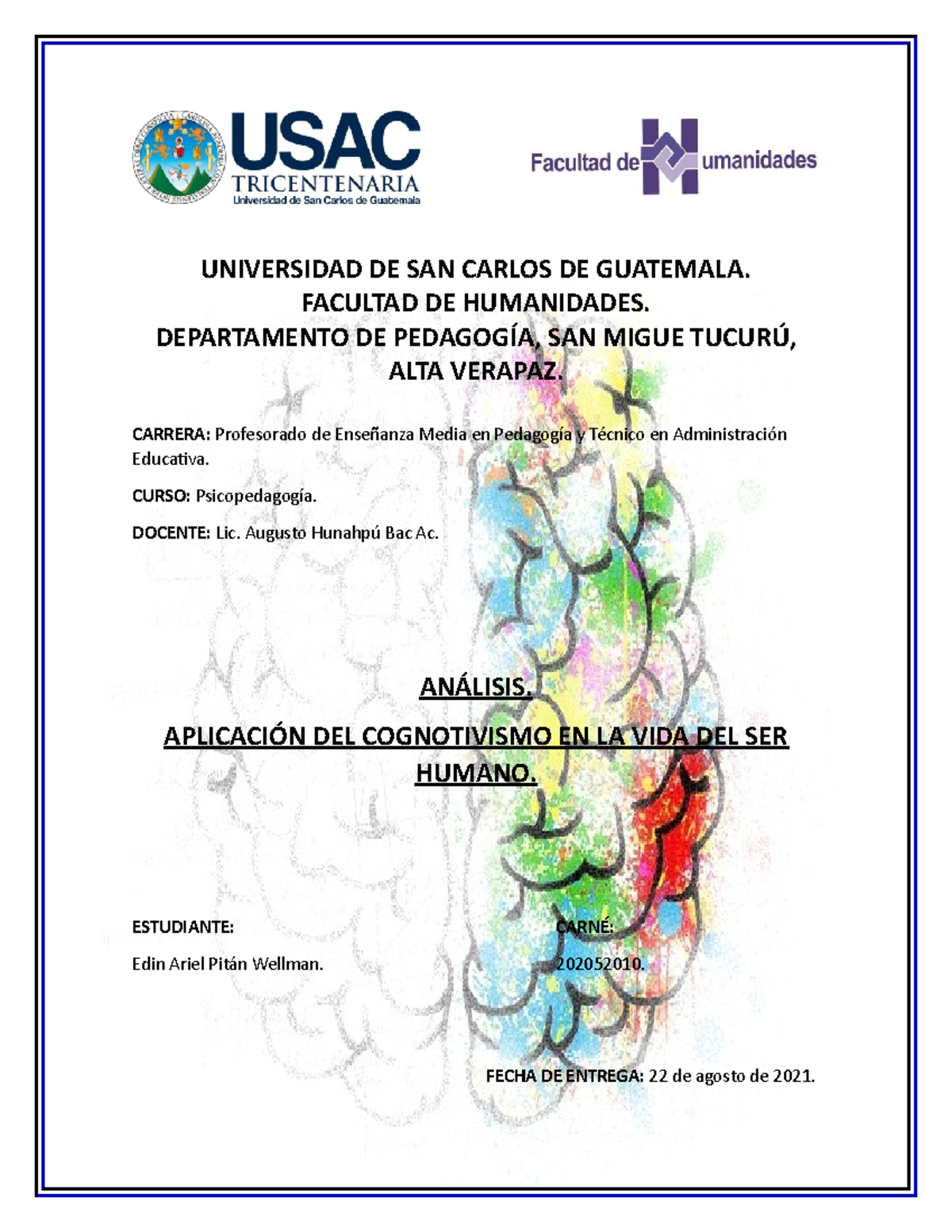 USAC
TRICENTENARIA
Universidad de San Carlos de Guatemala

Facultad de Humanidades

UNIVERSIDAD DE SAN CARLOS DE GUATEMALA.
FACULTAD DE HUMANIDADES.
DEPARTAMENTO DE PEDAGOGÍA, SAN MIGUE TUCURÚ,
ALTA VERAPAZ.

CARRERA: Profesorado de Enseñanza Media en Pedagogía y Técnico en Administración Educativa.

CURSO: Psicopedagogía.

DOCENTE: Lic. Augusto Hunahpú Bac Ac.

ANÁLISIS.

APLICACIÓN DEL COGNOTIVISMO EN LA VIDA DEL SER HUMANO.

ESTUDIANTE:
Edin Ariel Pitán Wellman.

CARNÉ:
202052010.

FECHA DE ENTREGA: 22 de agosto de 2021.